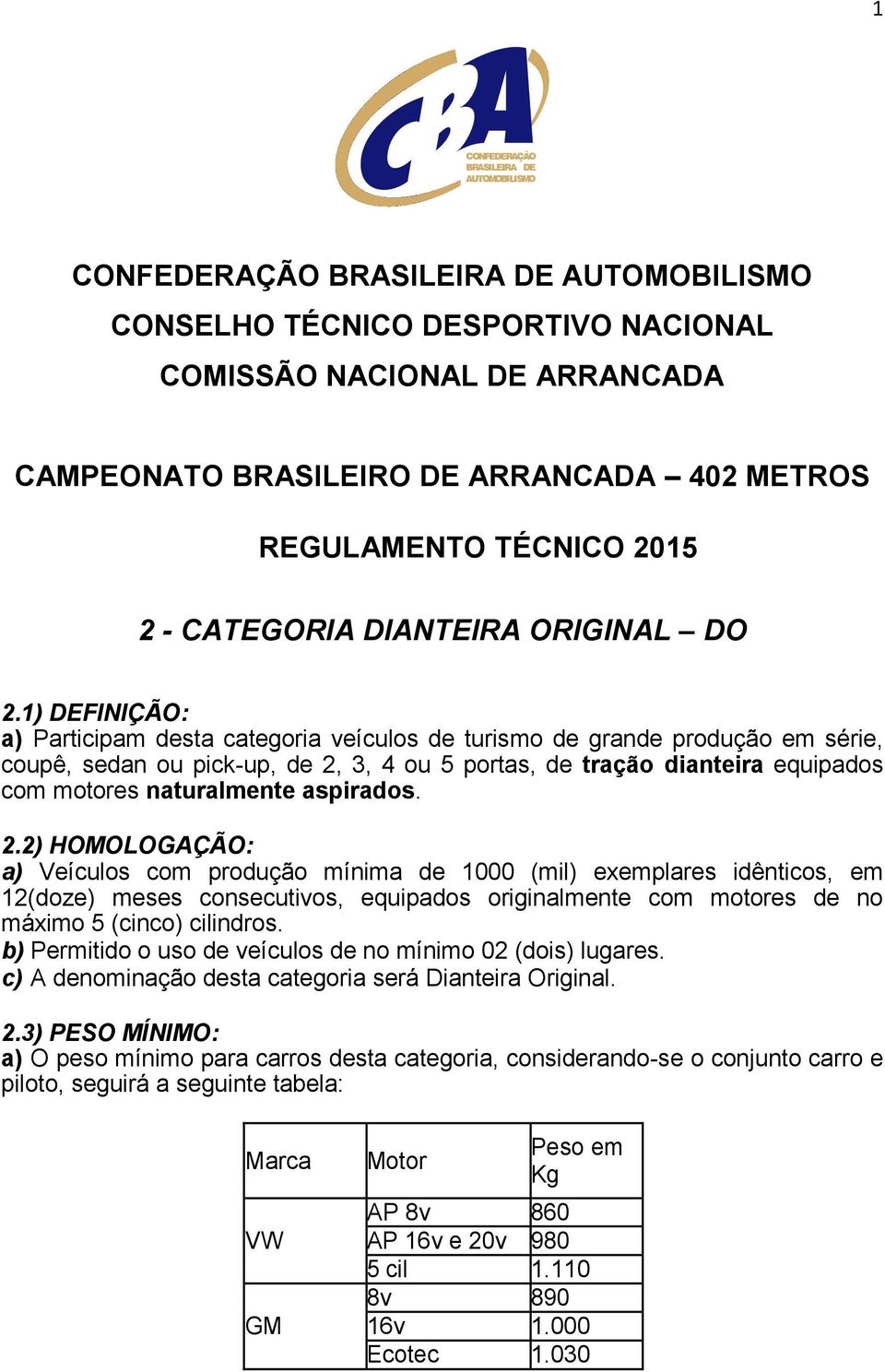 1

CBA
CONFEDERAÇÃO BRASILEIRA DE AUTOMOBILISMO

CONFEDERAÇÃO BRASILEIRA DE AUTOMOBILISMO
CONSELHO TÉCNICO DESPORTIVO NACIONAL
COMISSÃO NACIONAL DE ARRANCADA

CAMPEONATO BRASILEIRO DE ARRANCADA – 402 METROS

REGULAMENTO TÉCNICO 2015

2 - CATEGORIA DIANTEIRA ORIGINAL – DO

2.1) DEFINIÇÃO:
a) Participam desta categoria veículos de turismo de grande produção em série, coupê, sedan ou pick-up, de 2, 3, 4 ou 5 portas, de tração dianteira equipados com motores naturalmente aspirados.

2.2) HOMOLOGAÇÃO:
a) Veículos com produção mínima de 1000 (mil) exemplares idênticos, em 12(doze) meses consecutivos, equipados originalmente com motores de no máximo 5 (cinco) cilindros.
b) Permitido o uso de veículos de no mínimo 02 (dois) lugares.
c) A denominação desta categoria será Dianteira Original.

2.3) PESO MÍNIMO:
a) O peso mínimo para carros desta categoria, considerando-se o conjunto carro e piloto, seguirá a seguinte tabela:

| Marca | Motor | Peso em Kg |
|---|---|---|
| VW | AP 8v | 860 |
| | AP 16v e 20v | 980 |
| | 5 cil | 1.110 |
| GM | 8v | 890 |
| | 16v | 1.000 |
| | Ecotec | 1.030 |